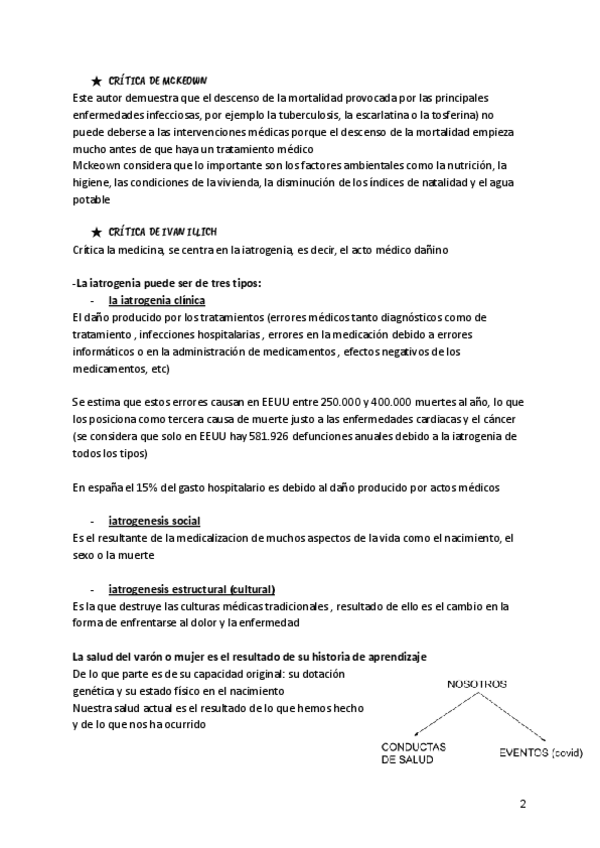 ★ CRÍTICA DE MCKEOWN
Este autor demuestra que el descenso de la mortalidad provocada por las principales enfermedades infecciosas, por ejemplo la tuberculosis, la escarlatina o la tosferina) no puede deberse a las intervenciones médicas porque el descenso de la mortalidad empieza mucho antes de que haya un tratamiento médico
Mckeown considera que lo importante son los factores ambientales como la nutrición, la higiene, las condiciones de la vivienda, la disminución de los índices de natalidad y el agua potable

★ CRÍTICA DE IVAN ILLICH
Crítica la medicina, se centra en la iatrogenia, es decir, el acto médico dañino

-La iatrogenia puede ser de tres tipos:
- la iatrogenia clínica
El daño producido por los tratamientos (errores médicos tanto diagnósticos como de tratamiento , infecciones hospitalarias , errores en la medicación debido a errores informáticos o en la administración de medicamentos , efectos negativos de los medicamentos, etc)

Se estima que estos errores causan en EEUU entre 250.000 y 400.000 muertes al año, lo que los posiciona como tercera causa de muerte justo a las enfermedades cardiacas y el cáncer (se considera que solo en EEUU hay 581.926 defunciones anuales debido a la iatrogenia de todos los tipos)

En españa el 15% del gasto hospitalario es debido al daño producido por actos médicos

- iatrogenesis social
Es el resultante de la medicalizacion de muchos aspectos de la vida como el nacimiento, el sexo o la muerte

- iatrogenesis estructural (cultural)
Es la que destruye las culturas médicas tradicionales , resultado de ello es el cambio en la forma de enfrentarse al dolor y la enfermedad

La salud del varón o mujer es el resultado de su historia de aprendizaje
De lo que parte es de su capacidad original: su dotación genética y su estado físico en el nacimiento
Nuestra salud actual es el resultado de lo que hemos hecho y de lo que nos ha ocurrido

NOSOTROS
CONDUCTAS DE SALUD
EVENTOS (covid)

2